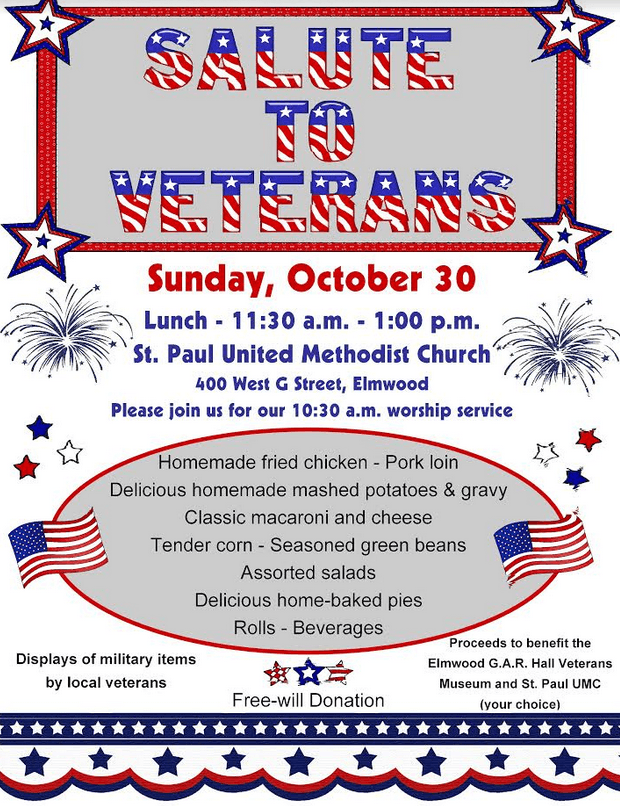 SALUTE TO VETERANS

Sunday, October 30

Lunch - 11:30 a.m. - 1:00 p.m.

St. Paul United Methodist Church

400 West G Street, Elmwood

Please join us for our 10:30 a.m. worship service

Homemade fried chicken - Pork loin
Delicious homemade mashed potatoes & gravy
Classic macaroni and cheese
Tender corn - Seasoned green beans
Assorted salads
Delicious home-baked pies
Rolls - Beverages

Displays of military items by local veterans

Free-will Donation

Proceeds to benefit the Elmwood G.A.R. Hall Veterans Museum and St. Paul UMC (your choice)